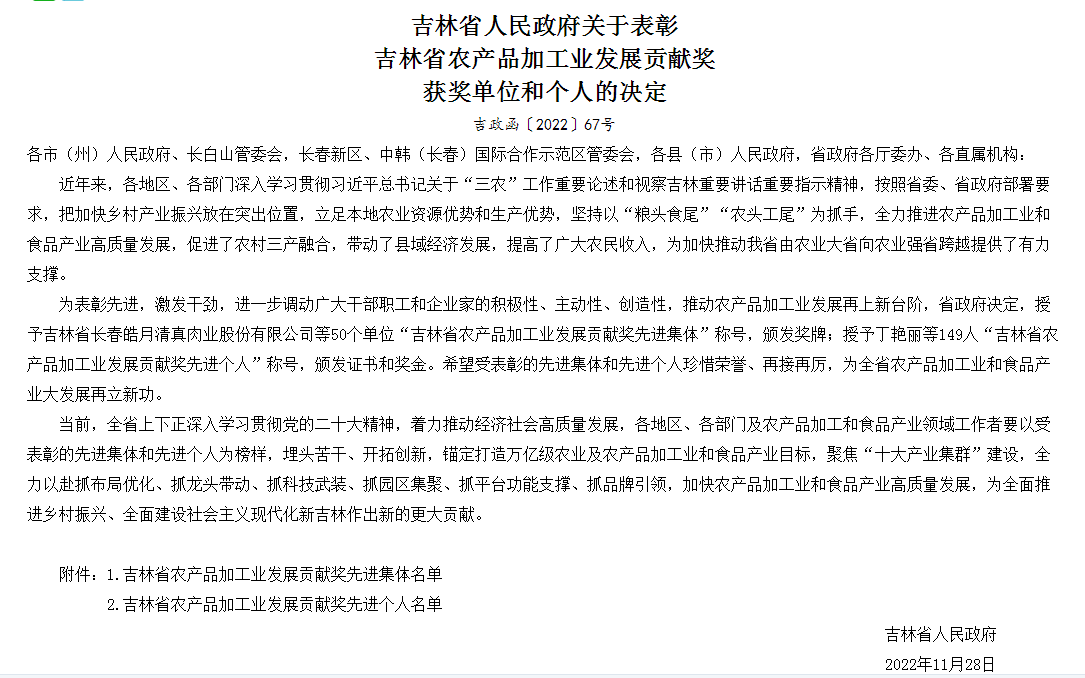 吉林省人民政府关于表彰
吉林省农产品加工业发展贡献奖
获奖单位和个人的决定

吉政函〔2022〕67号

各市（州）人民政府、长白山管委会，长春新区、中韩（长春）国际合作示范区管委会，各县（市）人民政府，省政府各厅委办、各直属机构：

近年来，各地区、各部门深入学习贯彻习近平总书记关于“三农”工作重要论述和视察吉林重要讲话重要指示精神，按照省委、省政府部署要求，把加快乡村产业振兴放在突出位置，立足本地农业资源优势和生产优势，坚持以“粮头食尾”“农头工尾”为抓手，全力推进农产品加工业和食品产业高质量发展，促进了农村三产融合，带动了县域经济发展，提高了广大农民收入，为加快推动我省由农业大省向农业强省跨越提供了有力支撑。

为表彰先进，激发干劲，进一步调动广大干部职工和企业家的积极性、主动性、创造性，推动农产品加工业发展再上新台阶，省政府决定，授予吉林省长春皓月清真肉业股份有限公司等50个单位“吉林省农产品加工业发展贡献奖先进集体”称号，颁发奖牌；授予丁艳丽等149人“吉林省农产品加工业发展贡献奖先进个人”称号，颁发证书和奖金。希望受表彰的先进集体和先进个人珍惜荣誉、再接再厉，为全省农产品加工业和食品产业大发展再立新功。

当前，全省上下正深入学习贯彻党的二十大精神，着力推动经济社会高质量发展，各地区、各部门及农产品加工和食品产业领域工作者要以受表彰的先进集体和先进个人为榜样，埋头苦干、开拓创新，锚定打造万亿级农业及农产品加工业和食品产业目标，聚焦“十大产业集群”建设，全力以赴抓布局优化、抓龙头带动、抓科技武装、抓园区集聚、抓平台功能支撑、抓品牌引领，加快农产品加工业和食品产业高质量发展，为全面推进乡村振兴、全面建设社会主义现代化新吉林作出新的更大贡献。

附件：1.吉林省农产品加工业发展贡献奖先进集体名单
2.吉林省农产品加工业发展贡献奖先进个人名单

吉林省人民政府
2022年11月28日